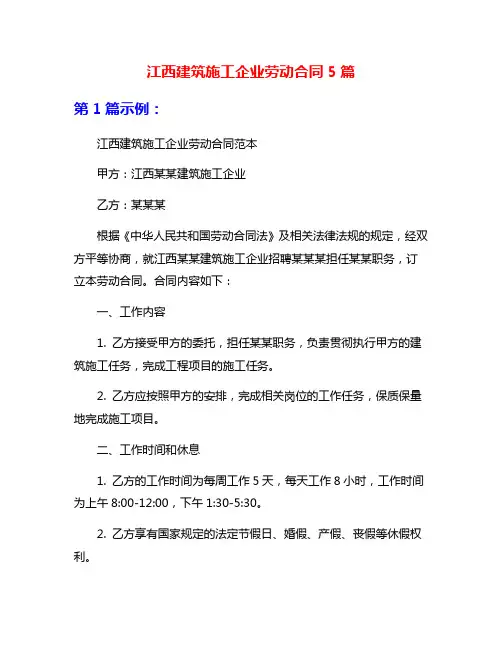 江西建筑施工企业劳动合同 5 篇

第 1 篇示例：

江西建筑施工企业劳动合同范本

甲方：江西某某建筑施工企业

乙方：某某某

根据《中华人民共和国劳动合同法》及相关法律法规的规定，经双方平等协商，就江西某某建筑施工企业招聘某某某担任某某职务，订立本劳动合同。合同内容如下：

一、工作内容

1. 乙方接受甲方的委托，担任某某职务，负责贯彻执行甲方的建筑施工任务，完成工程项目的施工任务。

2. 乙方应按照甲方的安排，完成相关岗位的工作任务，保质保量地完成施工项目。

二、工作时间和休息

1. 乙方的工作时间为每周工作 5 天，每天工作 8 小时，工作时间为上午 8:00-12:00，下午 1:30-5:30。

2. 乙方享有国家规定的法定节假日、婚假、产假、丧假等休假权利。